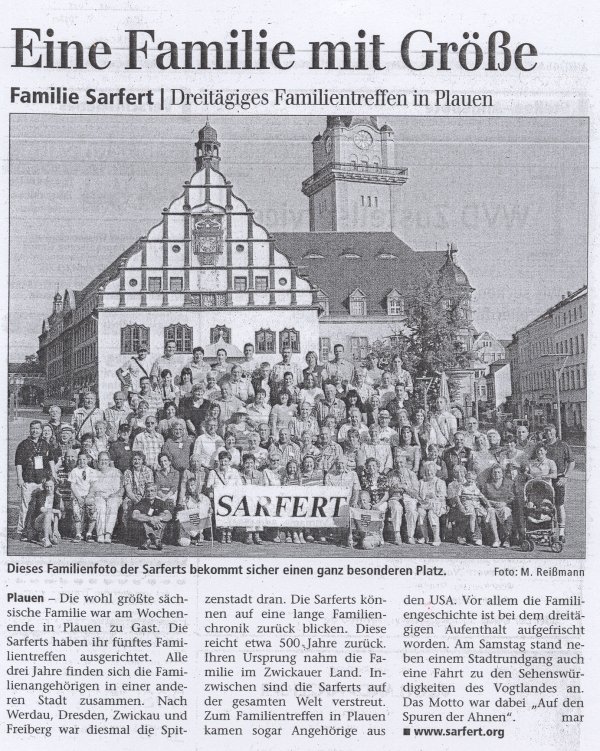 Eine Familie mit Größe

Familie Sarfert | Dreitägiges Familientreffen in Plauen

SARFERT

Dieses Familienfoto der Sarferts bekommt sicher einen ganz besonderen Platz.

Foto: M. Reißmann

Plauen – Die wohl größte sächsische Familie war am Wochenende in Plauen zu Gast. Die Sarferts haben ihr fünftes Familientreffen ausgerichtet. Alle drei Jahre finden sich die Familienangehörigen in einer anderen Stadt zusammen. Nach Werdau, Dresden, Zwickau und Freiberg war diesmal die Spitzenstadt dran. Die Sarferts können auf eine lange Familienchronik zurück blicken. Diese reicht etwa 500 Jahre zurück. Ihren Ursprung nahm die Familie im Zwickauer Land. Inzwischen sind die Sarferts auf der gesamten Welt verstreut. Zum Familientreffen in Plauen kamen sogar Angehörige aus den USA. Vor allem die Familiengeschichte ist bei dem dreitägigen Aufenthalt aufgefrischt worden. Am Samstag stand neben einem Stadtrundgang auch eine Fahrt zu den Sehenswürdigkeiten des Vogtlandes an. Das Motto war dabei „Auf den Spuren der Ahnen". mar

■ www.sarfert.org